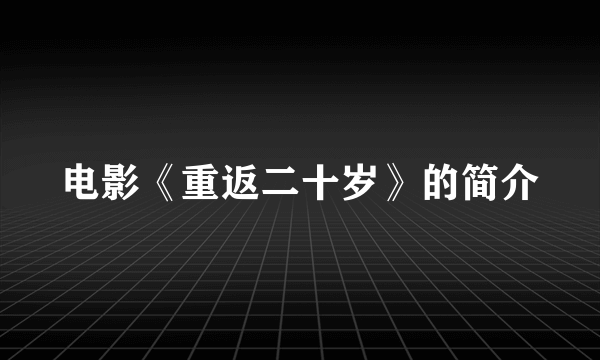 电影《重返二十岁》的简介